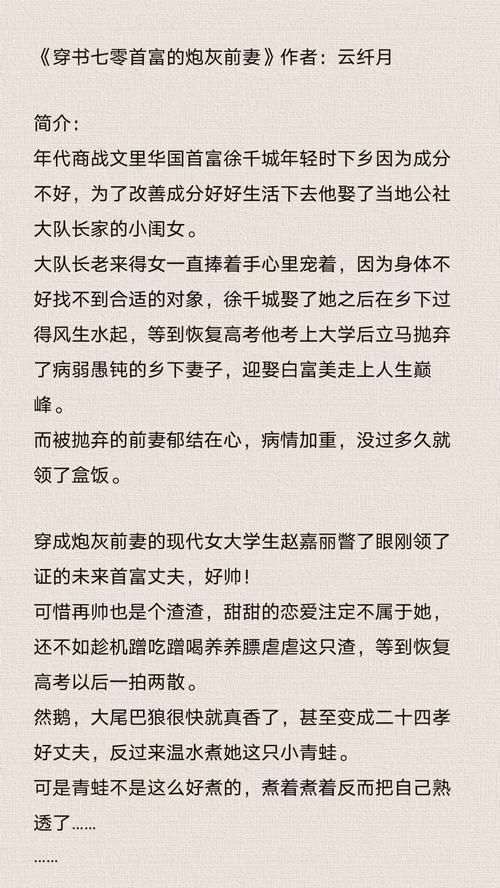 《穿书七零首富的炮灰前妻》作者：云纤月

简介：
年代商战文里华国首富徐千城年轻时下乡因为成分不好，为了改善成分好好生活下去他娶了当地公社大队长家的小闺女。
大队长老来得女一直捧着手心里宠着，因为身体不好找不到合适的对象，徐千城娶了她之后在乡下过得风生水起，等到恢复高考他考上大学后立马抛弃了病弱愚钝的乡下妻子，迎娶白富美走上人生巅峰。
而被抛弃的前妻郁结在心，病情加重，没过多久就领了盒饭。

穿成炮灰前妻的现代女大学生赵嘉丽瞥了眼刚领了证的未来首富丈夫，好帅！
可惜再帅也是个渣渣，甜甜的恋爱注定不属于她，还不如趁机蹭吃蹭喝养养膘虐虐这只渣，等到恢复高考以后一拍两散。
然鹅，大尾巴狼很快就真香了，甚至变成二十四孝好丈夫，反过来温水煮她这只小青蛙。
可是青蛙不是这么好煮的，煮着煮着反而把自己熟透了……
……